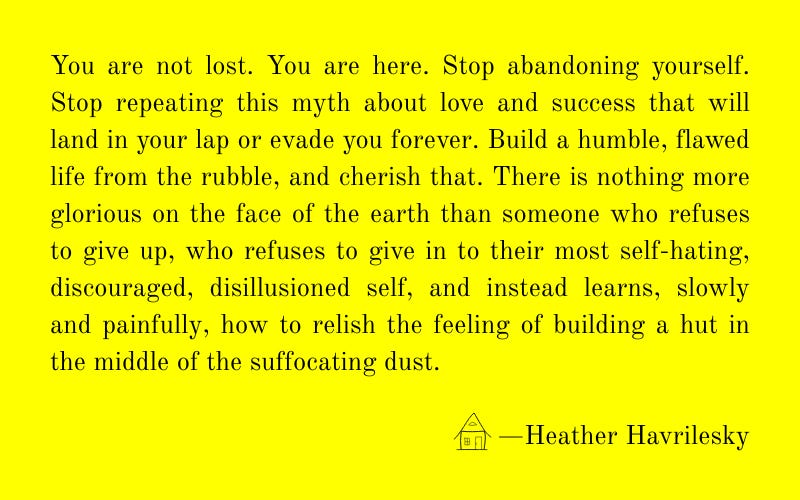 You are not lost. You are here. Stop abandoning yourself. Stop repeating this myth about love and success that will land in your lap or evade you forever. Build a humble, flawed life from the rubble, and cherish that. There is nothing more glorious on the face of the earth than someone who refuses to give up, who refuses to give in to their most self-hating, discouraged, disillusioned self, and instead learns, slowly and painfully, how to relish the feeling of building a hut in the middle of the suffocating dust.

—Heather Havrilesky